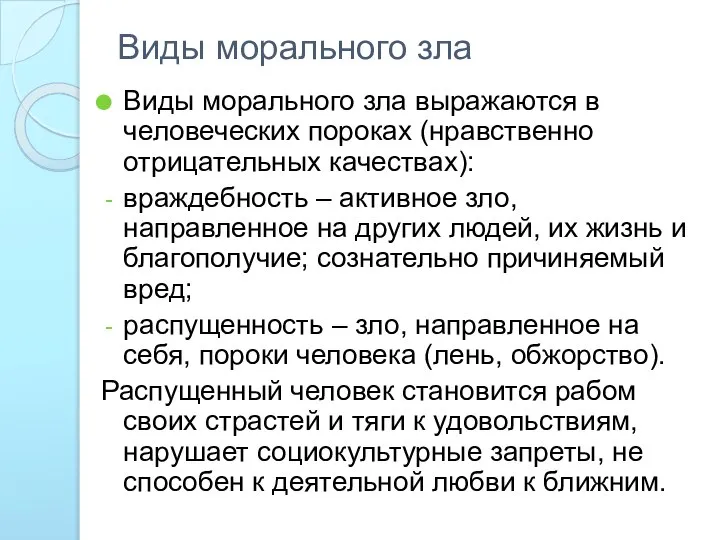 Виды морального зла

Виды морального зла выражаются в человеческих пороках (нравственно отрицательных качествах):

- враждебность – активное зло, направленное на других людей, их жизнь и благополучие; сознательно причиняемый вред;

- распущенность – зло, направленное на себя, пороки человека (лень, обжорство).

Распущенный человек становится рабом своих страстей и тяги к удовольствиям, нарушает социокультурные запреты, не способен к деятельной любви к ближним.